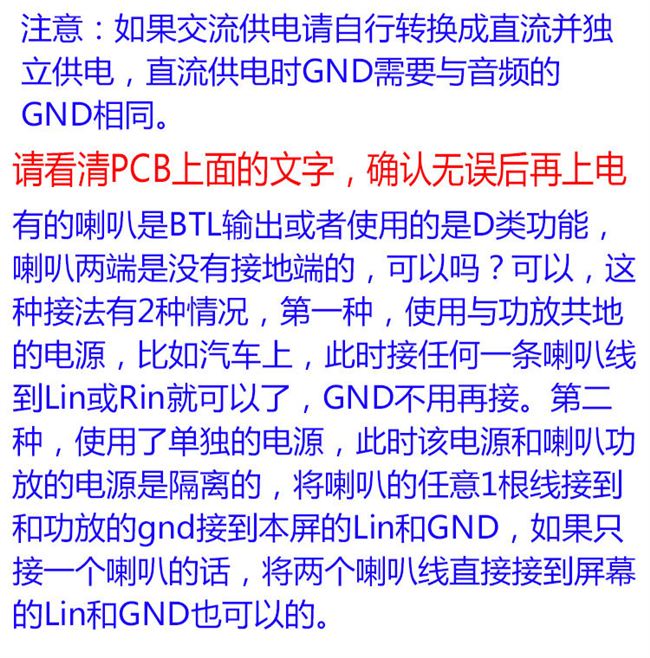 注意：如果交流供电请自行转换成直流并独立供电，直流供电时GND需要与音频的GND相同。

请看清PCB上面的文字，确认无误后再上电

有的喇叭是BTL输出或者使用的是D类功能，喇叭两端是没有接地端的，可以吗？可以，这种接法有2种情况，第一种，使用与功放共地的电源，比如汽车上，此时接任何一条喇叭线到Lin或Rin就可以了，GND不用再接。第二种，使用了单独的电源，此时该电源和喇叭功放的电源是隔离的，将喇叭的任意1根线接到和功放的gnd接到本屏的Lin和GND，如果只接一个喇叭的话，将两个喇叭线直接接到屏幕的Lin和GND也可以的。